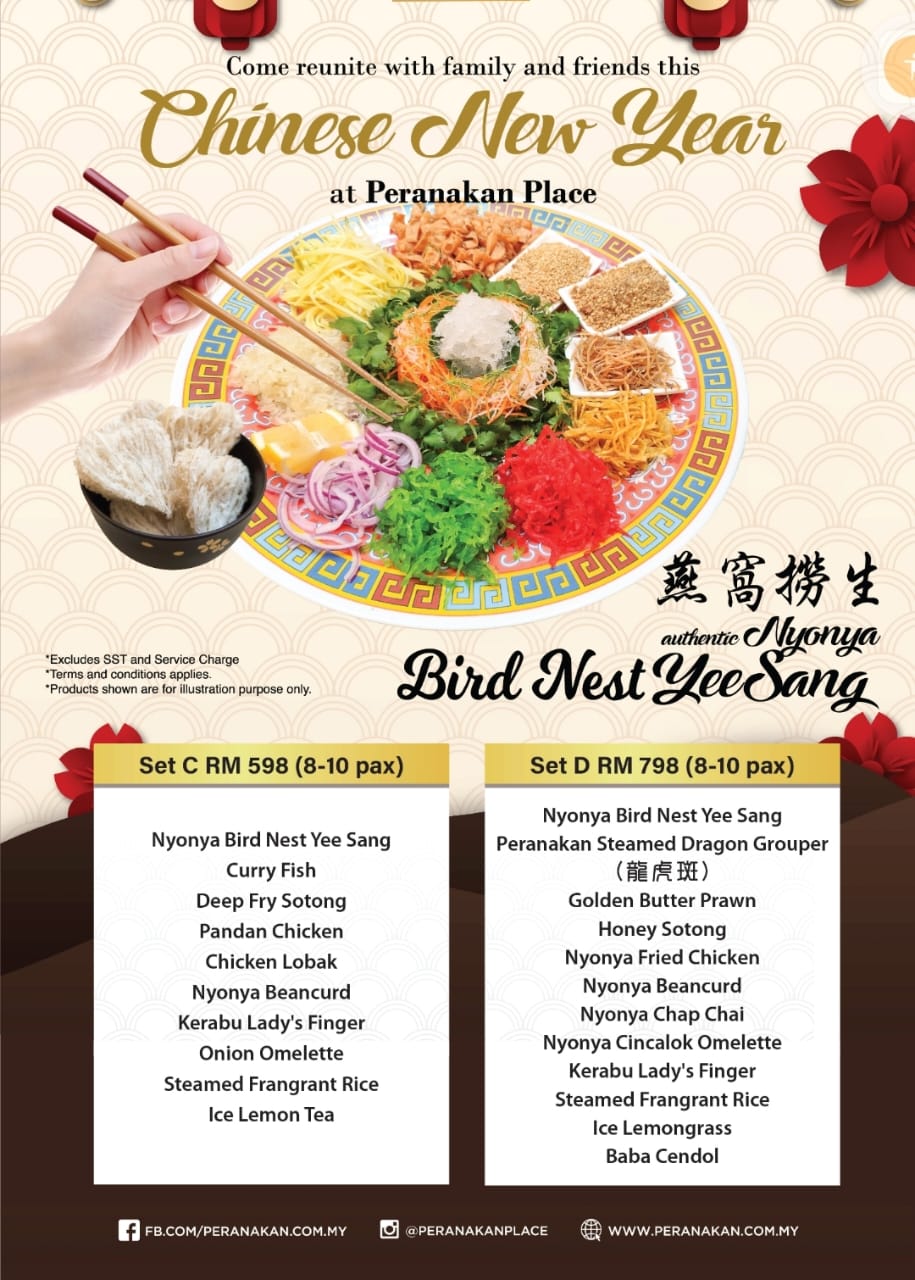 Come reunite with family and friends this
Chinese New Year
at Peranakan Place

燕窩撈生
authentic Nyonya
Bird Nest Yee Sang

*Excludes SST and Service Charge
*Terms and conditions applies.
*Products shown are for illustration purpose only.

Set C RM 598 (8-10 pax)

Nyonya Bird Nest Yee Sang
Curry Fish
Deep Fry Sotong
Pandan Chicken
Chicken Lobak
Nyonya Beancurd
Kerabu Lady's Finger
Onion Omelette
Steamed Frangrant Rice
Ice Lemon Tea

Set D RM 798 (8-10 pax)

Nyonya Bird Nest Yee Sang
Peranakan Steamed Dragon Grouper
(龍虎斑)
Golden Butter Prawn
Honey Sotong
Nyonya Fried Chicken
Nyonya Beancurd
Nyonya Chap Chai
Nyonya Cincalok Omelette
Kerabu Lady's Finger
Steamed Frangrant Rice
Ice Lemongrass
Baba Cendol

FB.COM/PERANAKAN.COM.MY @PERANAKANPLACE WWW.PERANAKAN.COM.MY